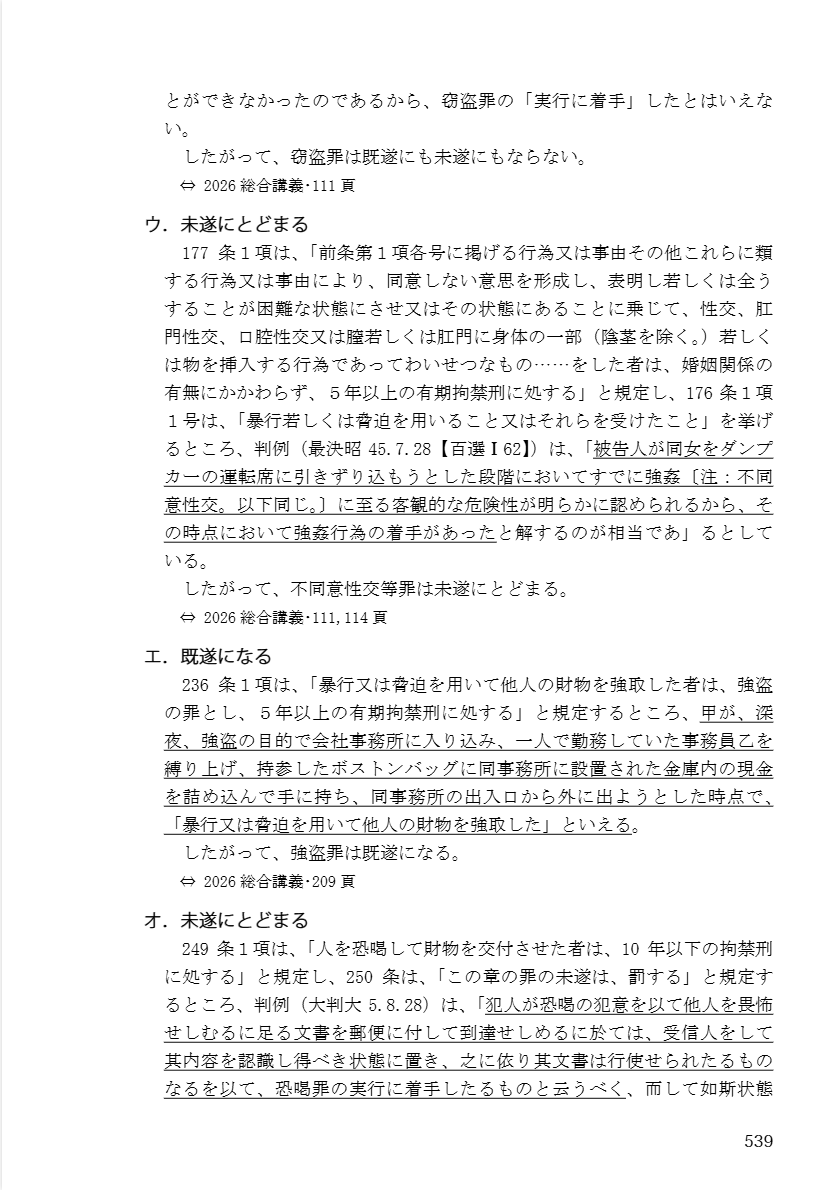 とができなかったのであるから、窃盗罪の「実行に着手」したとはいえない。

したがって、窃盗罪は既遂にも未遂にもならない。

⇔ 2026 総合講義・111 頁

ウ．未遂にとどまる

177 条１項は、「前条第１項各号に掲げる行為又は事由その他これらに類する行為又は事由により、同意しない意思を形成し、表明し若しくは全うすることが困難な状態にさせ又はその状態にあることに乗じて、性交、肛門性交、口腔性交又は膣若しくは肛門に身体の一部（陰茎を除く。）若しくは物を挿入する行為であってわいせつなもの……をした者は、婚姻関係の有無にかかわらず、５年以上の有期拘禁刑に処する」と規定し、176 条１項１号は、「暴行若しくは脅迫を用いること又はそれらを受けたこと」を挙げるところ、判例（最決昭 45.7.28【百選Ⅰ62】）は、「被告人が同女をダンプカーの運転席に引きずり込もうとした段階においてすでに強姦〔注：不同意性交。以下同じ。〕に至る客観的な危険性が明らかに認められるから、その時点において強姦行為の着手があったと解するのが相当であ」るとしている。

したがって、不同意性交等罪は未遂にとどまる。

⇔ 2026 総合講義・111,114 頁

エ．既遂になる

236 条１項は、「暴行又は脅迫を用いて他人の財物を強取した者は、強盗の罪とし、５年以上の有期拘禁刑に処する」と規定するところ、甲が、深夜、強盗の目的で会社事務所に入り込み、一人で勤務していた事務員乙を縛り上げ、持参したボストンバッグに同事務所に設置された金庫内の現金を詰め込んで手に持ち、同事務所の出入口から外に出ようとした時点で、「暴行又は脅迫を用いて他人の財物を強取した」といえる。

したがって、強盗罪は既遂になる。

⇔ 2026 総合講義・209 頁

オ．未遂にとどまる

249 条１項は、「人を恐喝して財物を交付させた者は、10 年以下の拘禁刑に処する」と規定し、250 条は、「この章の罪の未遂は、罰する」と規定するところ、判例（大判大 5.8.28）は、「犯人が恐喝の犯意を以て他人を畏怖せしむるに足る文書を郵便に付して到達せしめるに於ては、受信人をして其内容を認識し得べき状態に置き、之に依り其文書は行使せられたるものなるを以て、恐喝罪の実行に着手したるものと云うべく、而して如斯状態

539